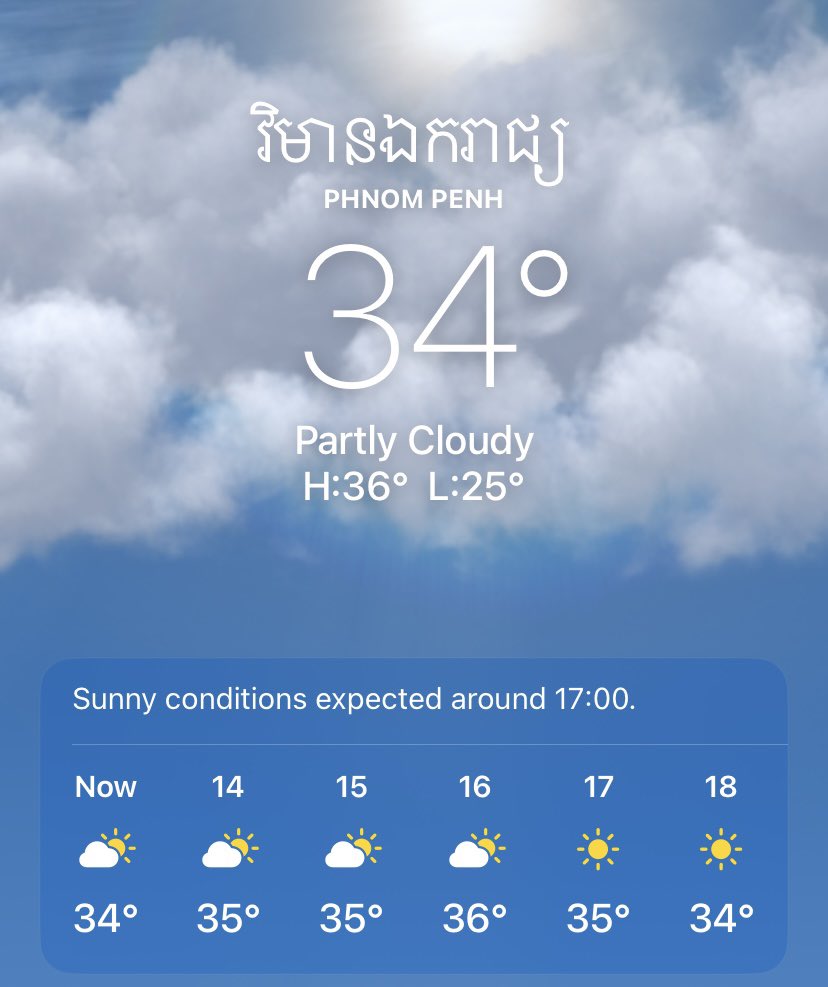 វិមានឯករាជ្យ
PHNOM PENH
34°
Partly Cloudy
H:36° L:25°

Sunny conditions expected around 17:00.

| Now | 14 | 15 | 16 | 17 | 18 |
|---|---|---|---|---|---|
| 34° | 35° | 35° | 36° | 35° | 34° |